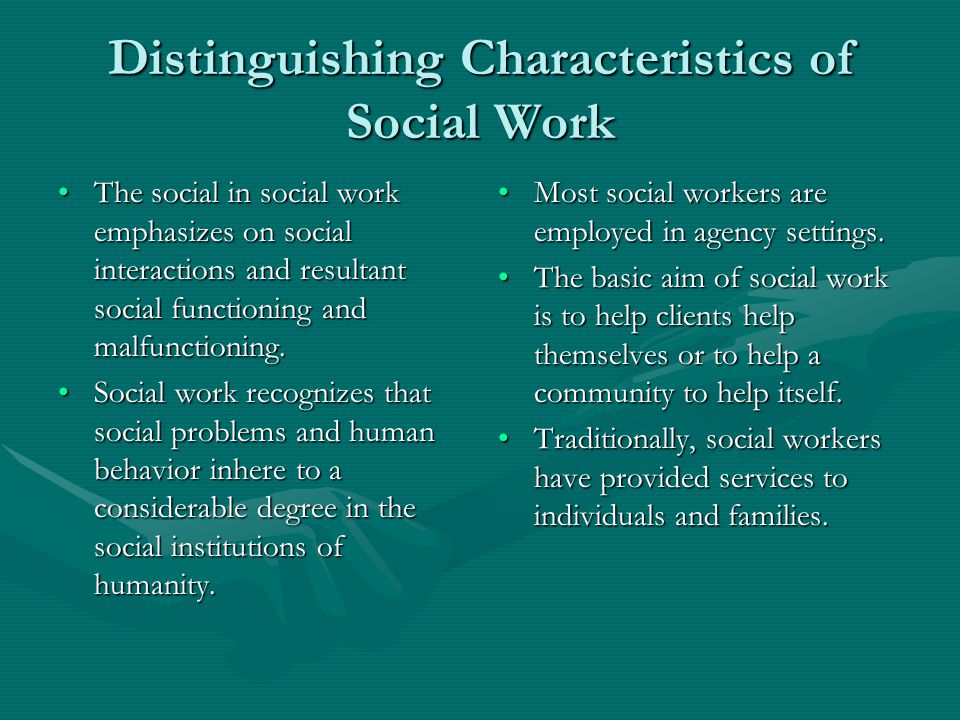 Distinguishing Characteristics of Social Work

• The social in social work emphasizes on social interactions and resultant social functioning and malfunctioning.
• Social work recognizes that social problems and human behavior inhere to a considerable degree in the social institutions of humanity.

• Most social workers are employed in agency settings.
• The basic aim of social work is to help clients help themselves or to help a community to help itself.
• Traditionally, social workers have provided services to individuals and families.